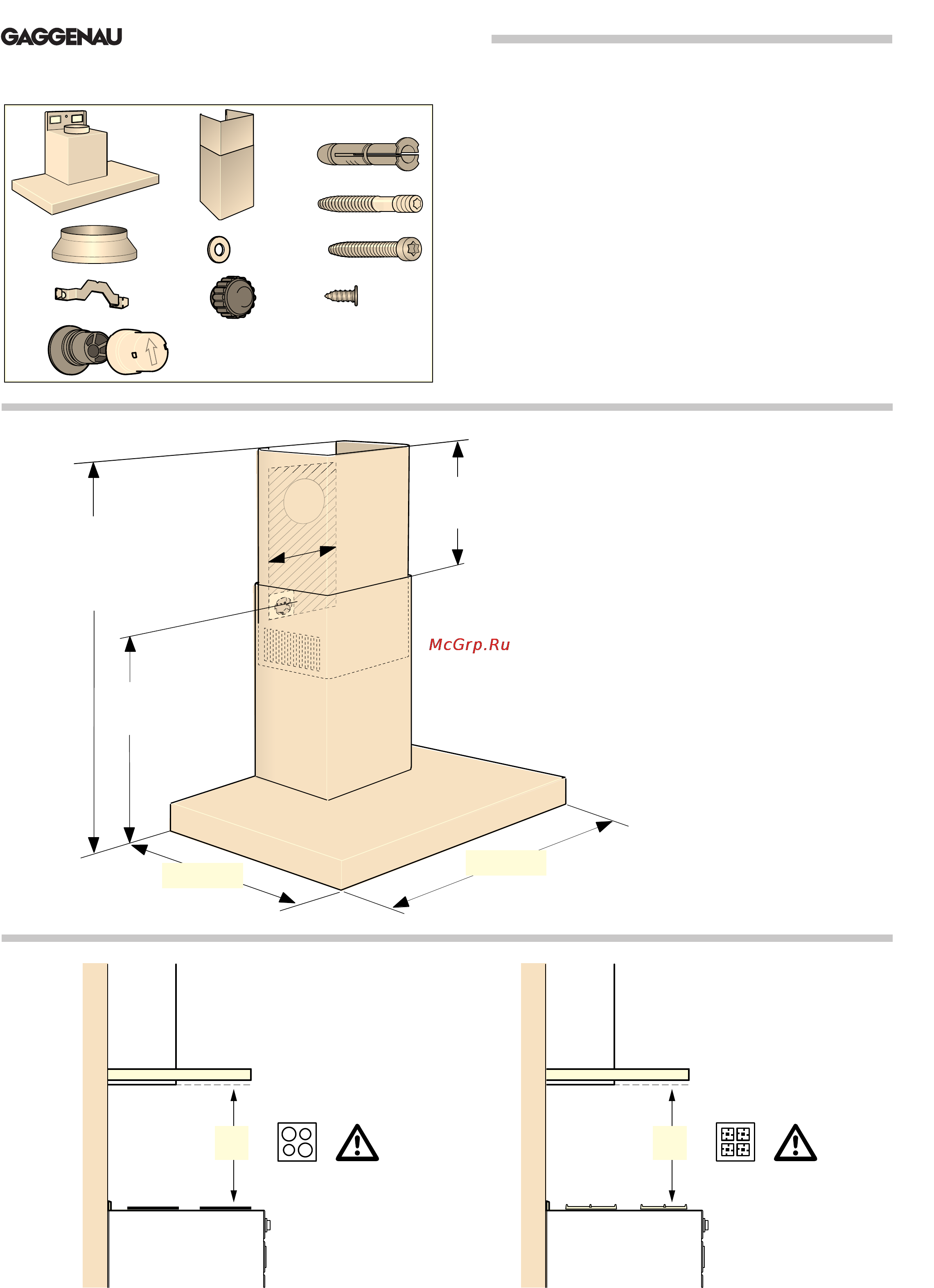 GAGGENAU

McGrp.Ru